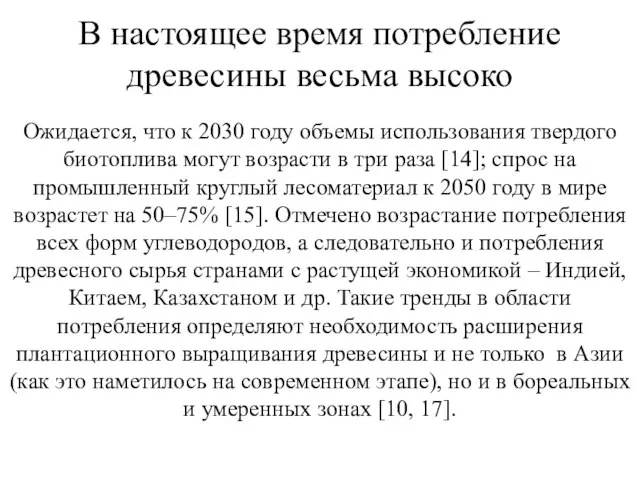 В настоящее время потребление древесины весьма высоко

Ожидается, что к 2030 году объемы использования твердого биотоплива могут возрасти в три раза [14]; спрос на промышленный круглый лесоматериал к 2050 году в мире возрастет на 50–75% [15]. Отмечено возрастание потребления всех форм углеводородов, а следовательно и потребления древесного сырья странами с растущей экономикой – Индией, Китаем, Казахстаном и др. Такие тренды в области потребления определяют необходимость расширения плантационного выращивания древесины и не только в Азии (как это наметилось на современном этапе), но и в бореальных и умеренных зонах [10, 17].